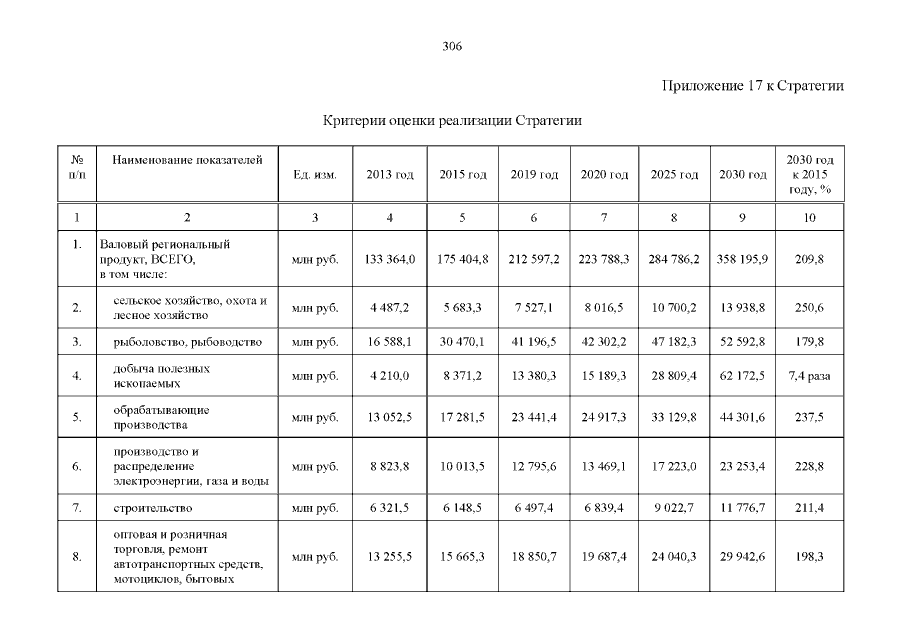 306

Приложение 17 к Стратегии

Критерии оценки реализации Стратегии

| № п/п | Наименование показателей | Ед. изм. | 2013 год | 2015 год | 2019 год | 2020 год | 2025 год | 2030 год | 2030 год к 2015 году, % |
|---|---|---|---|---|---|---|---|---|---|
| 1 | 2 | 3 | 4 | 5 | 6 | 7 | 8 | 9 | 10 |
| 1. | Валовый региональный продукт, ВСЕГО, в том числе: | млн руб. | 133 364,0 | 175 404,8 | 212 597,2 | 223 788,3 | 284 786,2 | 358 195,9 | 209,8 |
| 2. | сельское хозяйство, охота и лесное хозяйство | млн руб. | 4 487,2 | 5 683,3 | 7 527,1 | 8 016,5 | 10 700,2 | 13 938,8 | 250,6 |
| 3. | рыболовство, рыбоводство | млн руб. | 16 588,1 | 30 470,1 | 41 196,5 | 42 302,2 | 47 182,3 | 52 592,8 | 179,8 |
| 4. | добыча полезных ископаемых | млн руб. | 4 210,0 | 8 371,2 | 13 380,3 | 15 189,3 | 28 809,4 | 62 172,5 | 7,4 раза |
| 5. | обрабатывающие производства | млн руб. | 13 052,5 | 17 281,5 | 23 441,4 | 24 917,3 | 33 129,8 | 44 301,6 | 237,5 |
| 6. | производство и распределение электроэнергии, газа и воды | млн руб. | 8 823,8 | 10 013,5 | 12 795,6 | 13 469,1 | 17 223,0 | 23 253,4 | 228,8 |
| 7. | строительство | млн руб. | 6 321,5 | 6 148,5 | 6 497,4 | 6 839,4 | 9 022,7 | 11 776,7 | 211,4 |
| 8. | оптовая и розничная торговля, ремонт автотранспортных средств, мотоциклов, бытовых | млн руб. | 13 255,5 | 15 665,3 | 18 850,7 | 19 687,4 | 24 040,3 | 29 942,6 | 198,3 |